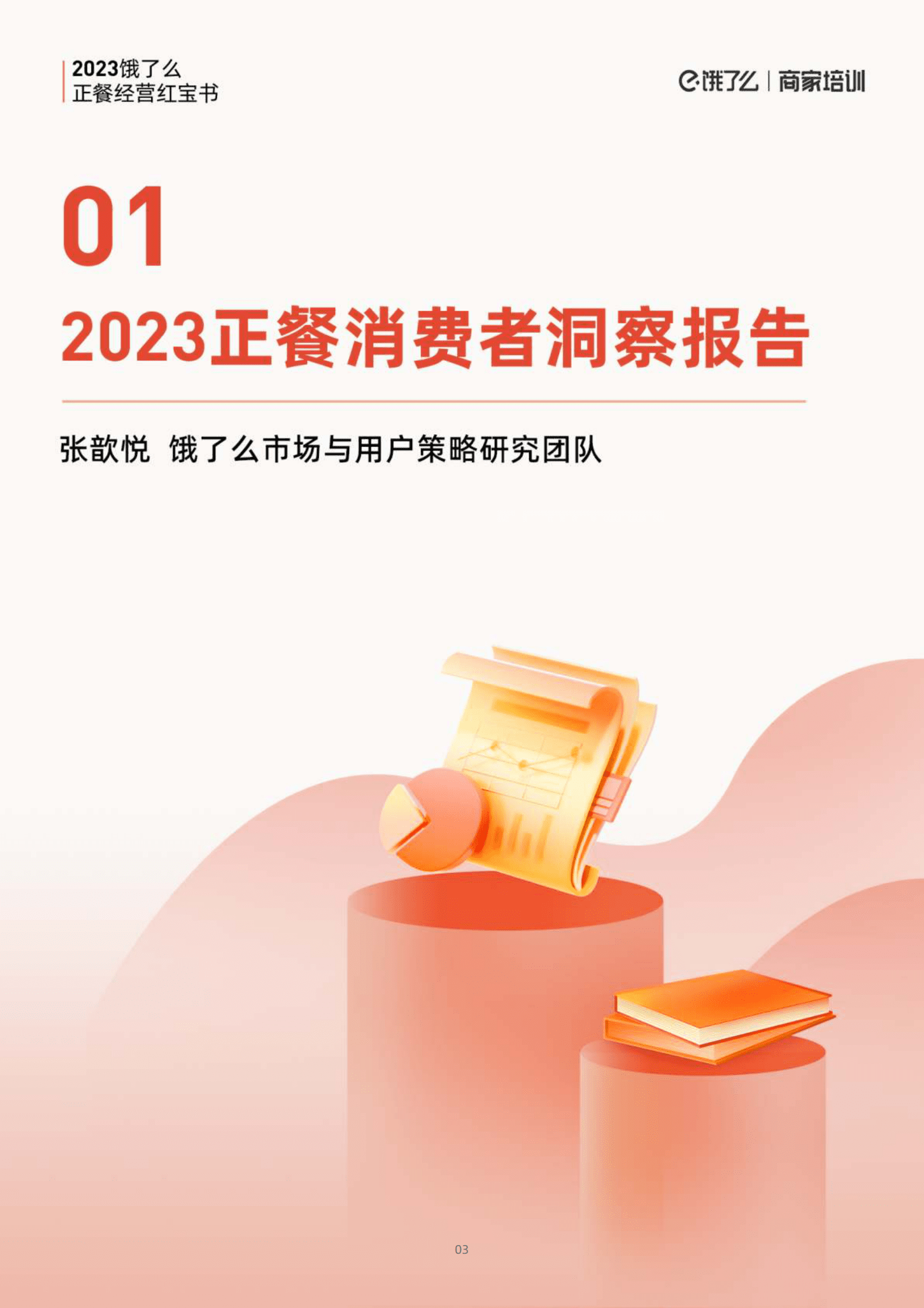 2023饿了么
正餐经营红宝书

饿了么 | 商家培训

01

2023正餐消费者洞察报告

张歆悦 饿了么市场与用户策略研究团队

03